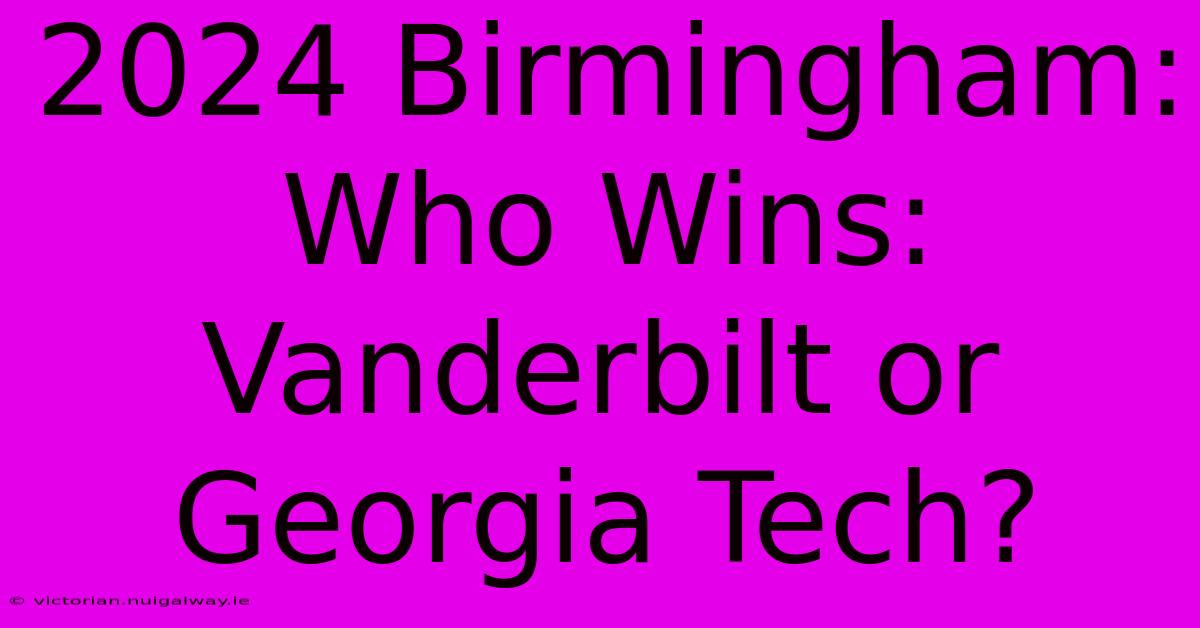 2024 Birmingham: Who Wins: Vanderbilt or Georgia Tech?

© victorian.nuigalway.ie